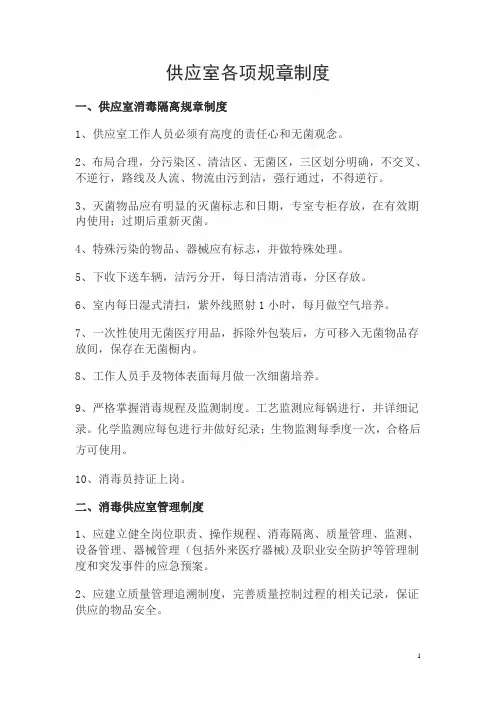 供应室各项规章制度

一、供应室消毒隔离规章制度

1、供应室工作人员必须有高度的责任心和无菌观念。

2、布局合理，分污染区、清洁区、无菌区，三区划分明确，不交叉、不逆行，路线及人流、物流由污到洁，强行通过，不得逆行。

3、灭菌物品应有明显的灭菌标志和日期，专室专柜存放，在有效期内使用；过期后重新灭菌。

4、特殊污染的物品、器械应有标志，并做特殊处理。

5、下收下送车辆，洁污分开，每日清洁消毒，分区存放。

6、室内每日湿式清扫，紫外线照射 1 小时，每月做空气培养。

7、一次性使用无菌医疗用品，拆除外包装后，方可移入无菌物品存放间，保存在无菌橱内。

8、工作人员手及物体表面每月做一次细菌培养。

9、严格掌握消毒规程及监测制度。工艺监测应每锅进行，并详细记录。化学监测应每包进行并做好纪录；生物监测每季度一次，合格后方可使用。

10、消毒员持证上岗。

二、消毒供应室管理制度

1、应建立健全岗位职责、操作规程、消毒隔离、质量管理、监测、设备管理、器械管理（包括外来医疗器械）及职业安全防护等管理制度和突发事件的应急预案。

2、应建立质量管理追溯制度，完善质量控制过程的相关记录，保证供应的物品安全。

1